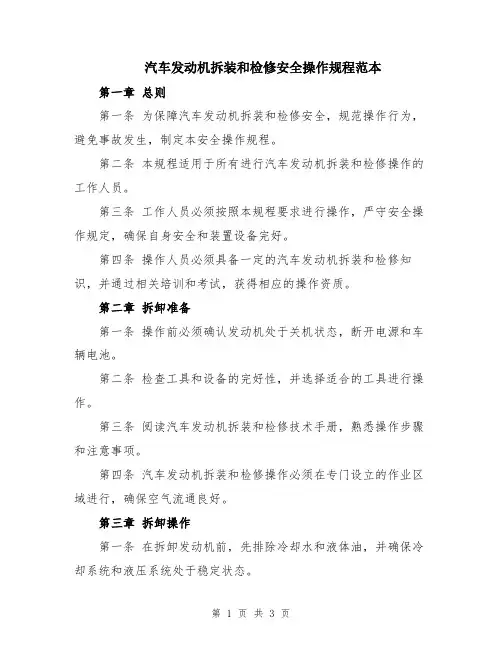 汽车发动机拆装和检修安全操作规程范本

第一章 总则

第一条 为保障汽车发动机拆装和检修安全，规范操作行为，避免事故发生，制定本安全操作规程。

第二条 本规程适用于所有进行汽车发动机拆装和检修操作的工作人员。

第三条 工作人员必须按照本规程要求进行操作，严守安全操作规定，确保自身安全和装置设备完好。

第四条 操作人员必须具备一定的汽车发动机拆装和检修知识，并通过相关培训和考试，获得相应的操作资质。

第二章 拆卸准备

第一条 操作前必须确认发动机处于关机状态，断开电源和车辆电池。

第二条 检查工具和设备的完好性，并选择适合的工具进行操作。

第三条 阅读汽车发动机拆装和检修技术手册，熟悉操作步骤和注意事项。

第四条 汽车发动机拆装和检修操作必须在专门设立的作业区域进行，确保空气流通良好。

第三章 拆卸操作

第一条 在拆卸发动机前，先排除冷却水和液体油，并确保冷却系统和液压系统处于稳定状态。

第 1 页 共 3 页